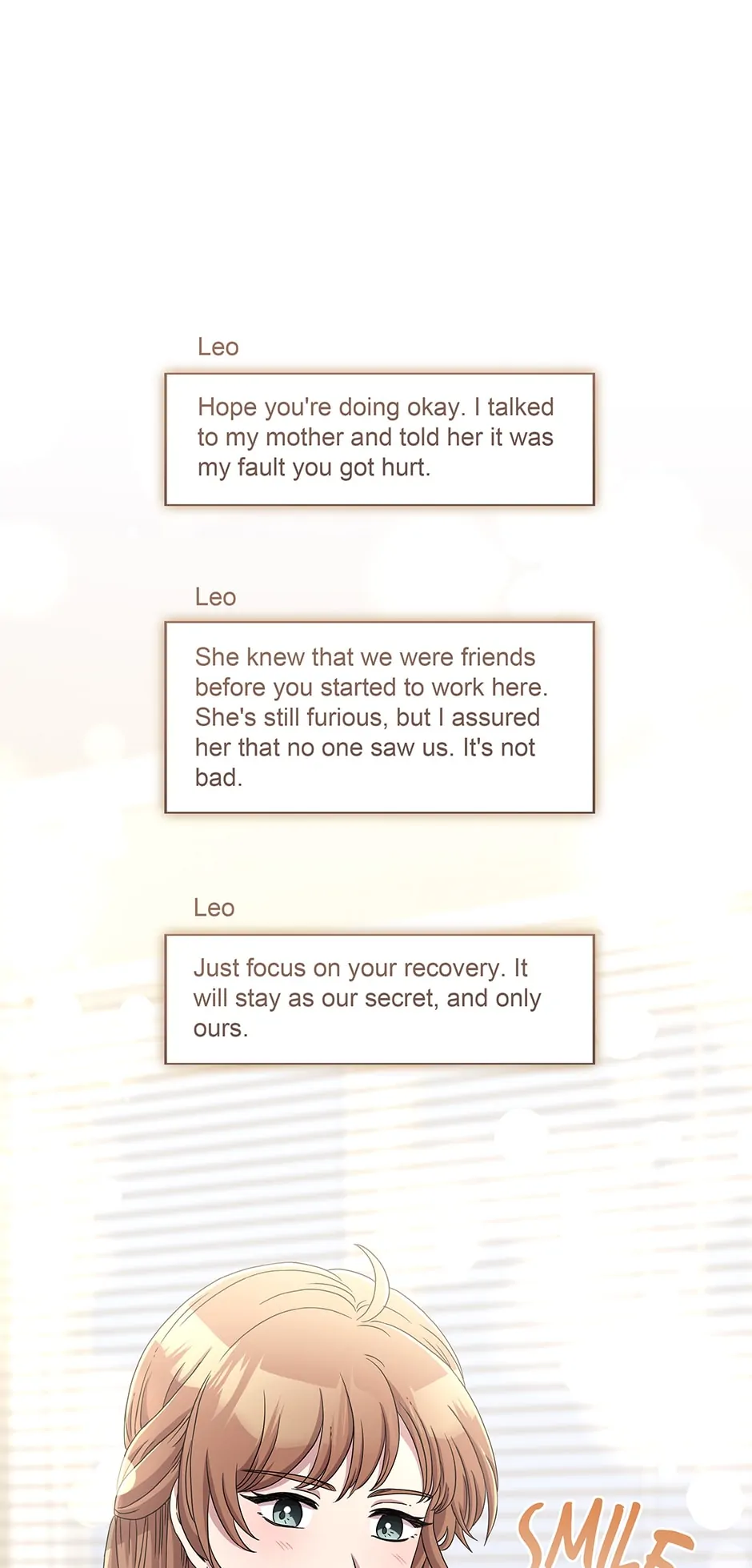 Leo

Hope you're doing okay. I talked to my mother and told her it was my fault you got hurt.

Leo

She knew that we were friends before you started to work here. She's still furious, but I assured her that no one saw us. It's not bad.

Leo

Just focus on your recovery. It will stay as our secret, and only ours.

SMILE